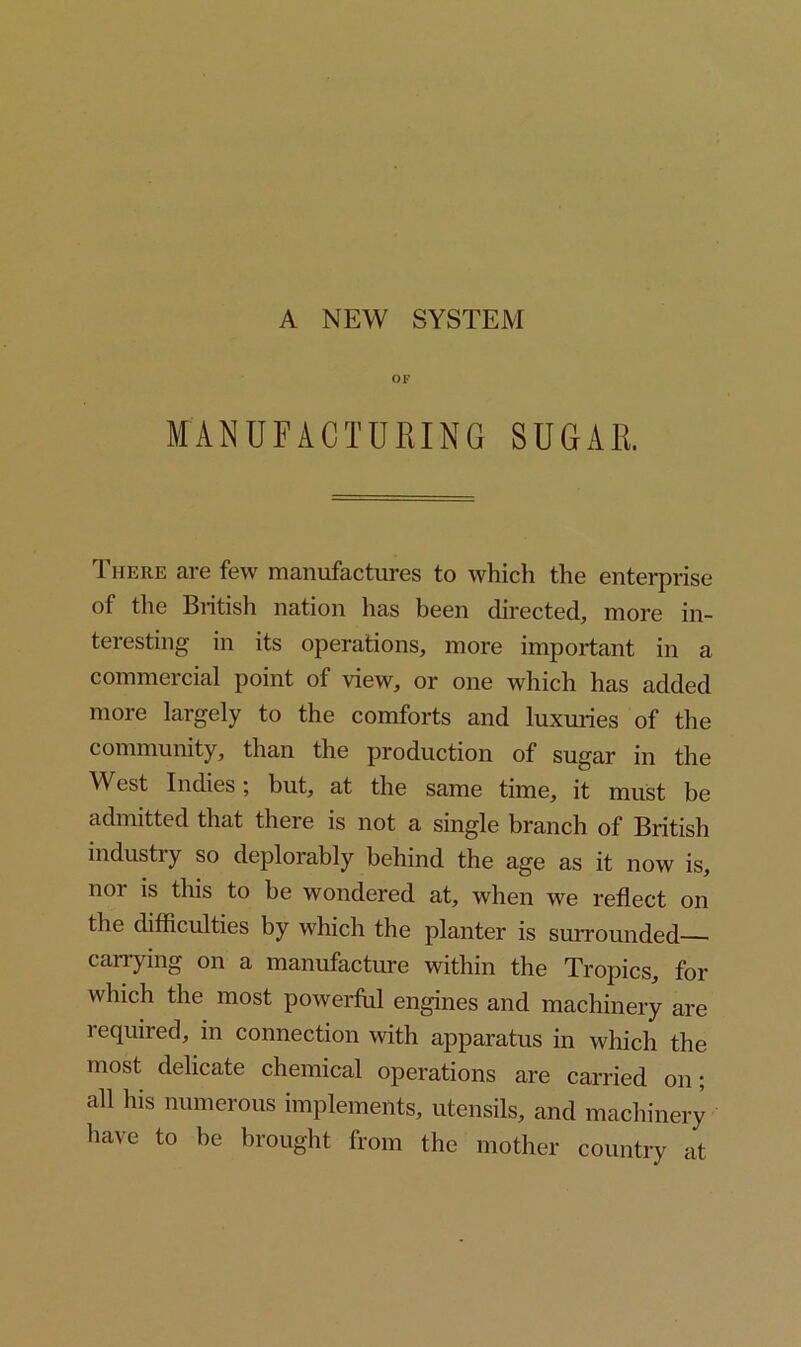 A NEW SYSTEM

OF

MANUFACTURING SUGAR.

There are few manufactures to which the enterprise of the British nation has been directed, more interesting in its operations, more important in a commercial point of view, or one which has added more largely to the comforts and luxuries of the community, than the production of sugar in the West Indies; but, at the same time, it must be admitted that there is not a single branch of British industry so deplorably behind the age as it now is, nor is this to be wondered at, when we reflect on the difficulties by which the planter is surrounded—carrying on a manufacture within the Tropics, for which the most powerful engines and machinery are required, in connection with apparatus in which the most delicate chemical operations are carried on; all his numerous implements, utensils, and machinery have to be brought from the mother country at